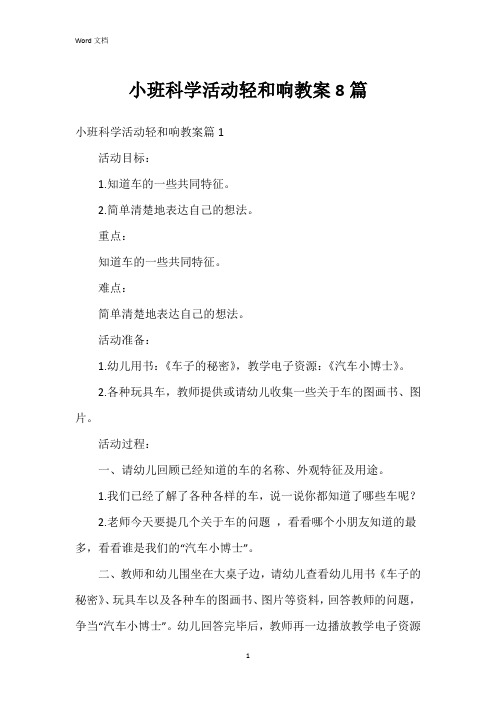 Word 文档

小班科学活动轻和响教案 8 篇

小班科学活动轻和响教案篇 1

活动目标：

1.知道车的一些共同特征。

2.简单清楚地表达自己的想法。

重点：

知道车的一些共同特征。

难点：

简单清楚地表达自己的想法。

活动准备：

1.幼儿用书：《车子的秘密》，教学电子资源：《汽车小博士》。

2.各种玩具车，教师提供或请幼儿收集一些关于车的图画书、图片。

活动过程：

一、请幼儿回顾已经知道的车的名称、外观特征及用途。

1.我们已经了解了各种各样的车，说一说你都知道了哪些车呢？

2.老师今天要提几个关于车的问题 ，看看哪个小朋友知道的最多，看看谁是我们的“汽车小博士”。

二、教师和幼儿围坐在大桌子边，请幼儿查看幼儿用书《车子的秘密》、玩具车以及各种车的图画书、图片等资料，回答教师的问题，争当“汽车小博士”。幼儿回答完毕后，教师再一边播放教学电子资源

1